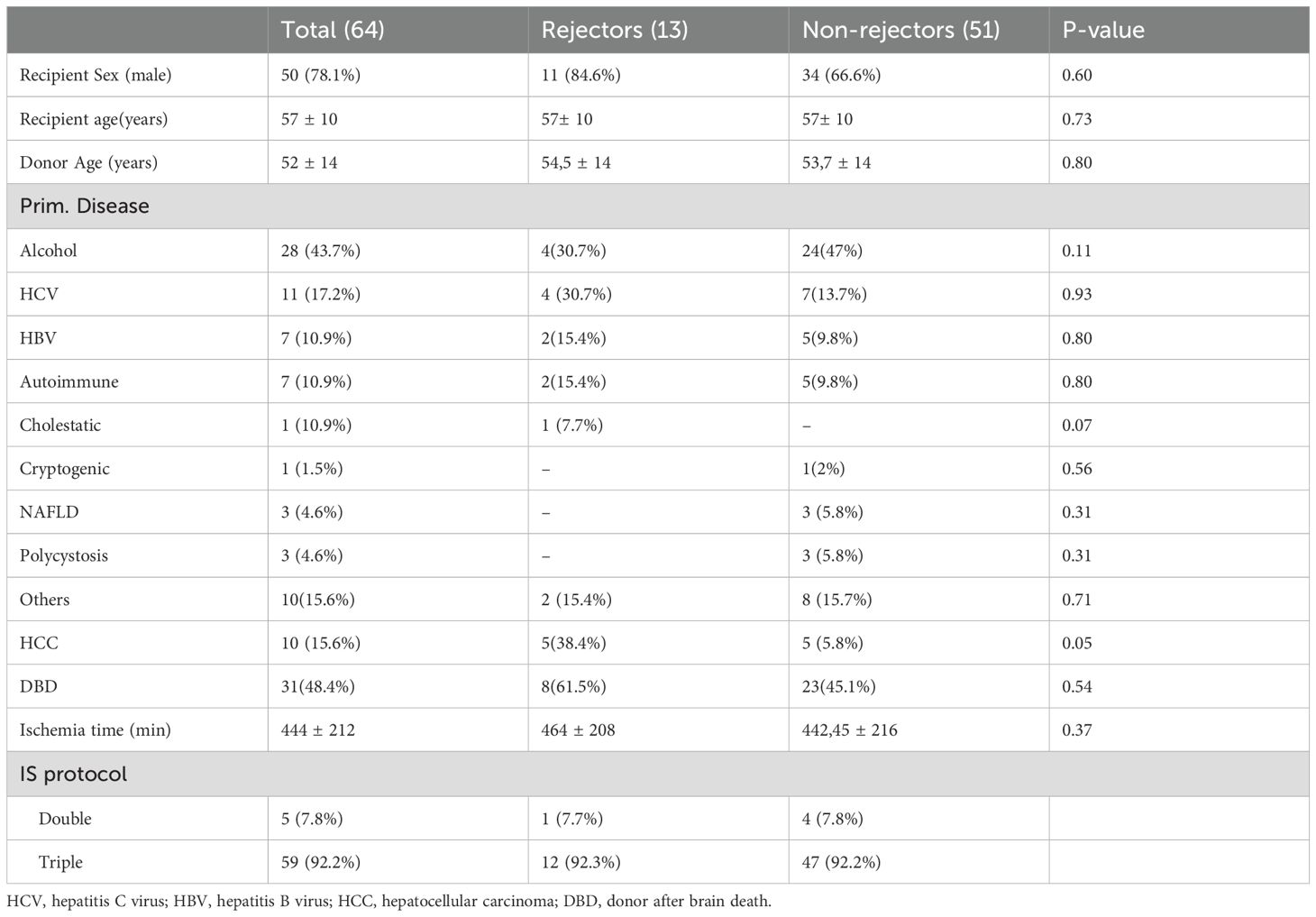 | | Total (64) | Rejectors (13) | Non-rejectors (51) | P-value |
|---|---|---|---|---|
| Recipient Sex (male) | 50 (78.1%) | 11 (84.6%) | 34 (66.6%) | 0.60 |
| Recipient age(years) | 57 ± 10 | 57± 10 | 57± 10 | 0.73 |
| Donor Age (years) | 52 ± 14 | 54,5 ± 14 | 53,7 ± 14 | 0.80 |
| Prim. Disease | | | | |
| Alcohol | 28 (43.7%) | 4(30.7%) | 24(47%) | 0.11 |
| HCV | 11 (17.2%) | 4 (30.7%) | 7(13.7%) | 0.93 |
| HBV | 7 (10.9%) | 2(15.4%) | 5(9.8%) | 0.80 |
| Autoimmune | 7 (10.9%) | 2(15.4%) | 5(9.8%) | 0.80 |
| Cholestatic | 1 (10.9%) | 1 (7.7%) | – | 0.07 |
| Cryptogenic | 1 (1.5%) | – | 1(2%) | 0.56 |
| NAFLD | 3 (4.6%) | – | 3 (5.8%) | 0.31 |
| Polycystosis | 3 (4.6%) | – | 3 (5.8%) | 0.31 |
| Others | 10(15.6%) | 2 (15.4%) | 8 (15.7%) | 0.71 |
| HCC | 10 (15.6%) | 5(38.4%) | 5 (5.8%) | 0.05 |
| DBD | 31(48.4%) | 8(61.5%) | 23(45.1%) | 0.54 |
| Ischemia time (min) | 444 ± 212 | 464 ± 208 | 442,45 ± 216 | 0.37 |
| IS protocol | | | | |
| Double | 5 (7.8%) | 1 (7.7%) | 4 (7.8%) | |
| Triple | 59 (92.2%) | 12 (92.3%) | 47 (92.2%) | |

HCV, hepatitis C virus; HBV, hepatitis B virus; HCC, hepatocellular carcinoma; DBD, donor after brain death.